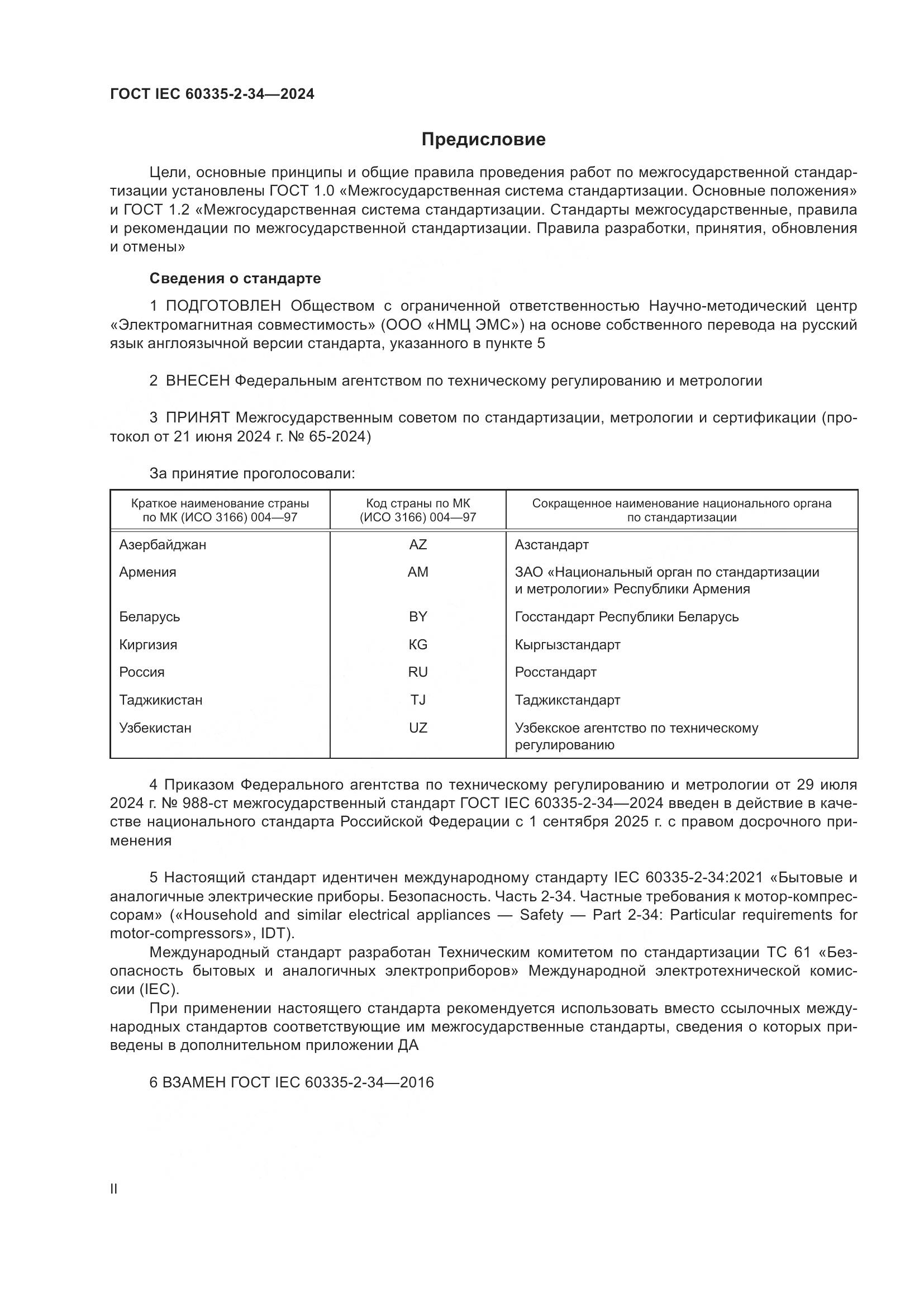 ГОСТ IEC 60335-2-34—2024

Предисловие

Цели, основные принципы и общие правила проведения работ по межгосударственной стандартизации установлены ГОСТ 1.0 «Межгосударственная система стандартизации. Основные положения» и ГОСТ 1.2 «Межгосударственная система стандартизации. Стандарты межгосударственные, правила и рекомендации по межгосударственной стандартизации. Правила разработки, принятия, обновления и отмены»

Сведения о стандарте

1 ПОДГОТОВЛЕН Обществом с ограниченной ответственностью Научно-методический центр «Электромагнитная совместимость» (ООО «НМЦ ЭМС») на основе собственного перевода на русский язык англоязычной версии стандарта, указанного в пункте 5

2 ВНЕСЕН Федеральным агентством по техническому регулированию и метрологии

3 ПРИНЯТ Межгосударственным советом по стандартизации, метрологии и сертификации (протокол от 21 июня 2024 г. № 65-2024)

За принятие проголосовали:

| Краткое наименование страны по МК (ИСО 3166) 004—97 | Код страны по МК (ИСО 3166) 004—97 | Сокращенное наименование национального органа по стандартизации |
|---|---|---|
| Азербайджан | AZ | Азстандарт |
| Армения | AM | ЗАО «Национальный орган по стандартизации и метрологии» Республики Армения |
| Беларусь | BY | Госстандарт Республики Беларусь |
| Киргизия | KG | Кыргызстандарт |
| Россия | RU | Росстандарт |
| Таджикистан | TJ | Таджикстандарт |
| Узбекистан | UZ | Узбекское агентство по техническому регулированию |

4 Приказом Федерального агентства по техническому регулированию и метрологии от 29 июля 2024 г. № 988-ст межгосударственный стандарт ГОСТ IEC 60335-2-34—2024 введен в действие в качестве национального стандарта Российской Федерации с 1 сентября 2025 г. с правом досрочного применения

5 Настоящий стандарт идентичен международному стандарту IEC 60335-2-34:2021 «Бытовые и аналогичные электрические приборы. Безопасность. Часть 2-34. Частные требования к мотор-компрессорам» («Household and similar electrical appliances — Safety — Part 2-34: Particular requirements for motor-compressors», IDT).

Международный стандарт разработан Техническим комитетом по стандартизации TC 61 «Безопасность бытовых и аналогичных электроприборов» Международной электротехнической комиссии (IEC).

При применении настоящего стандарта рекомендуется использовать вместо ссылочных международных стандартов соответствующие им межгосударственные стандарты, сведения о которых приведены в дополнительном приложении ДА

6 ВЗАМЕН ГОСТ IEC 60335-2-34—2016

II